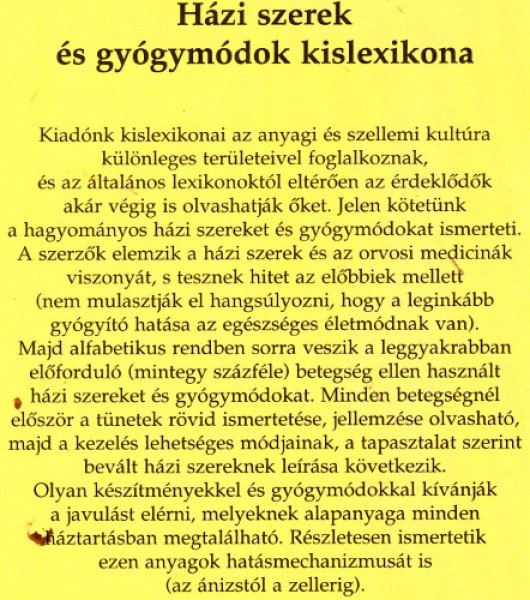 Házi szerek
és gyógymódok kislexikona

Kiadónk kislexikonai az anyagi és szellemi kultúra különleges területeivel foglalkoznak, és az általános lexikonoktól eltérően az érdeklődők akár végig is olvashatják őket. Jelen kötetünk a hagyományos házi szereket és gyógymódokat ismerteti. A szerzők elemzik a házi szerek és az orvosi medicinák viszonyát, s tesznek hitet az előbbiek mellett (nem mulasztják el hangsúlyozni, hogy a leginkább gyógyító hatása az egészséges életmódnak van). Majd alfabetikus rendben sorra veszik a leggyakrabban előforduló (mintegy százféle) betegség ellen használt házi szereket és gyógymódokat. Minden betegségnél először a tünetek rövid ismertetése, jellemzése olvasható, majd a kezelés lehetséges módjainak, a tapasztalat szerint bevált házi szereknek leírása következik. Olyan készítményekkel és gyógymódokkal kívánják a javulást elérni, melyeknek alapanyaga minden háztartásban megtalálható. Részletesen ismertetik ezen anyagok hatásmechanizmusát is (az ánizstól a zellerig).